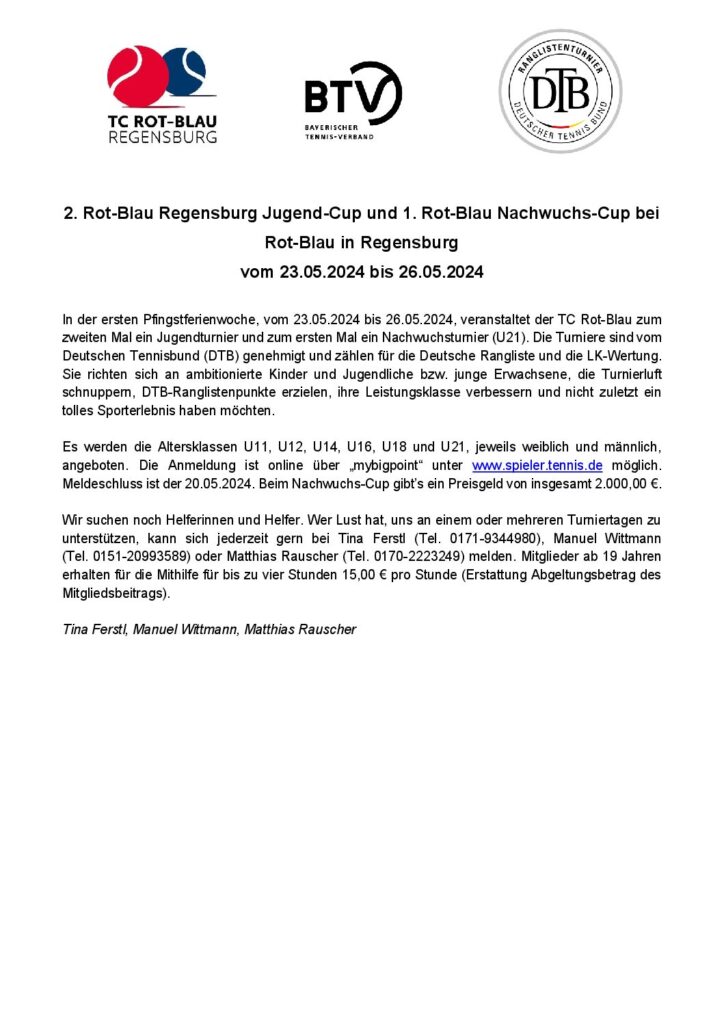 TC ROT-BLAU
REGENSBURG

BTV
BAYERISCHER TENNIS-VERBAND

RANGLISTENTURNIER
DTB
DEUTSCHER TENNIS BUND

2. Rot-Blau Regensburg Jugend-Cup und 1. Rot-Blau Nachwuchs-Cup bei Rot-Blau in Regensburg
vom 23.05.2024 bis 26.05.2024

In der ersten Pfingstferienwoche, vom 23.05.2024 bis 26.05.2024, veranstaltet der TC Rot-Blau zum zweiten Mal ein Jugendturnier und zum ersten Mal ein Nachwuchsturnier (U21). Die Turniere sind vom Deutschen Tennisbund (DTB) genehmigt und zählen für die Deutsche Rangliste und die LK-Wertung. Sie richten sich an ambitionierte Kinder und Jugendliche bzw. junge Erwachsene, die Turnierluft schnuppern, DTB-Ranglistenpunkte erzielen, ihre Leistungsklasse verbessern und nicht zuletzt ein tolles Sporterlebnis haben möchten.

Es werden die Altersklassen U11, U12, U14, U16, U18 und U21, jeweils weiblich und männlich, angeboten. Die Anmeldung ist online über „mybigpoint“ unter www.spieler.tennis.de möglich. Meldeschluss ist der 20.05.2024. Beim Nachwuchs-Cup gibt's ein Preisgeld von insgesamt 2.000,00 €.

Wir suchen noch Helferinnen und Helfer. Wer Lust hat, uns an einem oder mehreren Turniertagen zu unterstützen, kann sich jederzeit gern bei Tina Ferstl (Tel. 0171-9344980), Manuel Wittmann (Tel. 0151-20993589) oder Matthias Rauscher (Tel. 0170-2223249) melden. Mitglieder ab 19 Jahren erhalten für die Mithilfe für bis zu vier Stunden 15,00 € pro Stunde (Erstattung Abgeltungsbetrag des Mitgliedsbeitrags).

Tina Ferstl, Manuel Wittmann, Matthias Rauscher